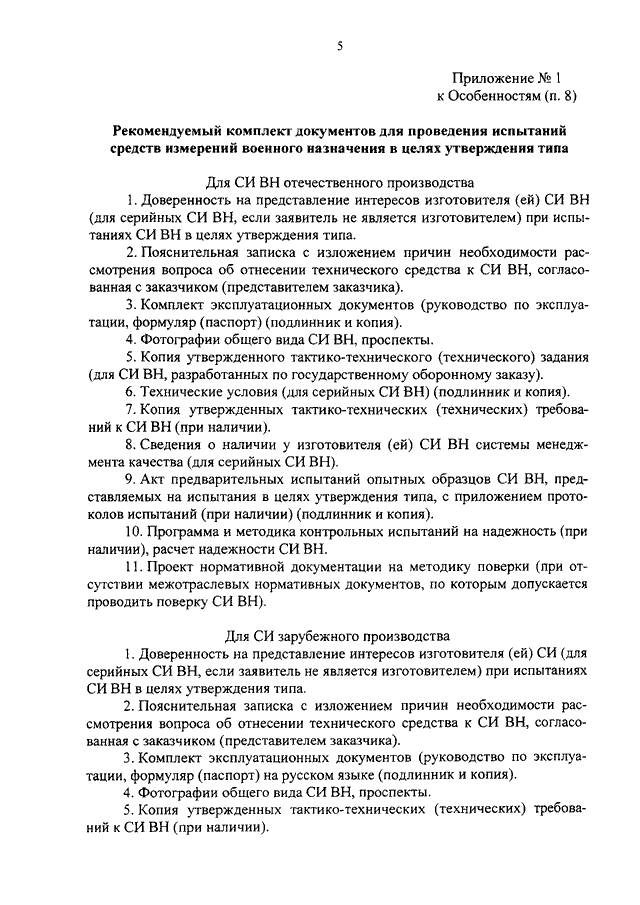 5

Приложение № 1
к Особенностям (п. 8)

Рекомендуемый комплект документов для проведения испытаний средств измерений военного назначения в целях утверждения типа

Для СИ ВН отечественного производства

1. Доверенность на представление интересов изготовителя (ей) СИ ВН (для серийных СИ ВН, если заявитель не является изготовителем) при испытаниях СИ ВН в целях утверждения типа.

2. Пояснительная записка с изложением причин необходимости рассмотрения вопроса об отнесении технического средства к СИ ВН, согласованная с заказчиком (представителем заказчика).

3. Комплект эксплуатационных документов (руководство по эксплуатации, формуляр (паспорт) (подлинник и копия).

4. Фотографии общего вида СИ ВН, проспекты.

5. Копия утвержденного тактико-технического (технического) задания (для СИ ВН, разработанных по государственному оборонному заказу).

6. Технические условия (для серийных СИ ВН) (подлинник и копия).

7. Копия утвержденных тактико-технических (технических) требований к СИ ВН (при наличии).

8. Сведения о наличии у изготовителя (ей) СИ ВН системы менеджмента качества (для серийных СИ ВН).

9. Акт предварительных испытаний опытных образцов СИ ВН, представляемых на испытания в целях утверждения типа, с приложением протоколов испытаний (при наличии) (подлинник и копия).

10. Программа и методика контрольных испытаний на надежность (при наличии), расчет надежности СИ ВН.

11. Проект нормативной документации на методику поверки (при отсутствии межотраслевых нормативных документов, по которым допускается проводить поверку СИ ВН).

Для СИ зарубежного производства

1. Доверенность на представление интересов изготовителя (ей) СИ (для серийных СИ ВН, если заявитель не является изготовителем) при испытаниях СИ ВН в целях утверждения типа.

2. Пояснительная записка с изложением причин необходимости рассмотрения вопроса об отнесении технического средства к СИ ВН, согласованная с заказчиком (представителем заказчика).

3. Комплект эксплуатационных документов (руководство по эксплуатации, формуляр (паспорт) на русском языке (подлинник и копия).

4. Фотографии общего вида СИ ВН, проспекты.

5. Копия утвержденных тактико-технических (технических) требований к СИ ВН (при наличии).